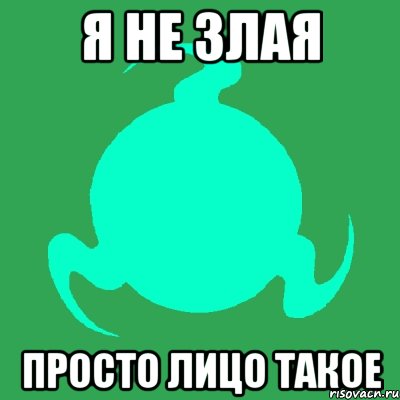 Я НЕ ЗЛАЯ

ПРОСТО ЛИЦО ТАКОЕ

risovach.ru